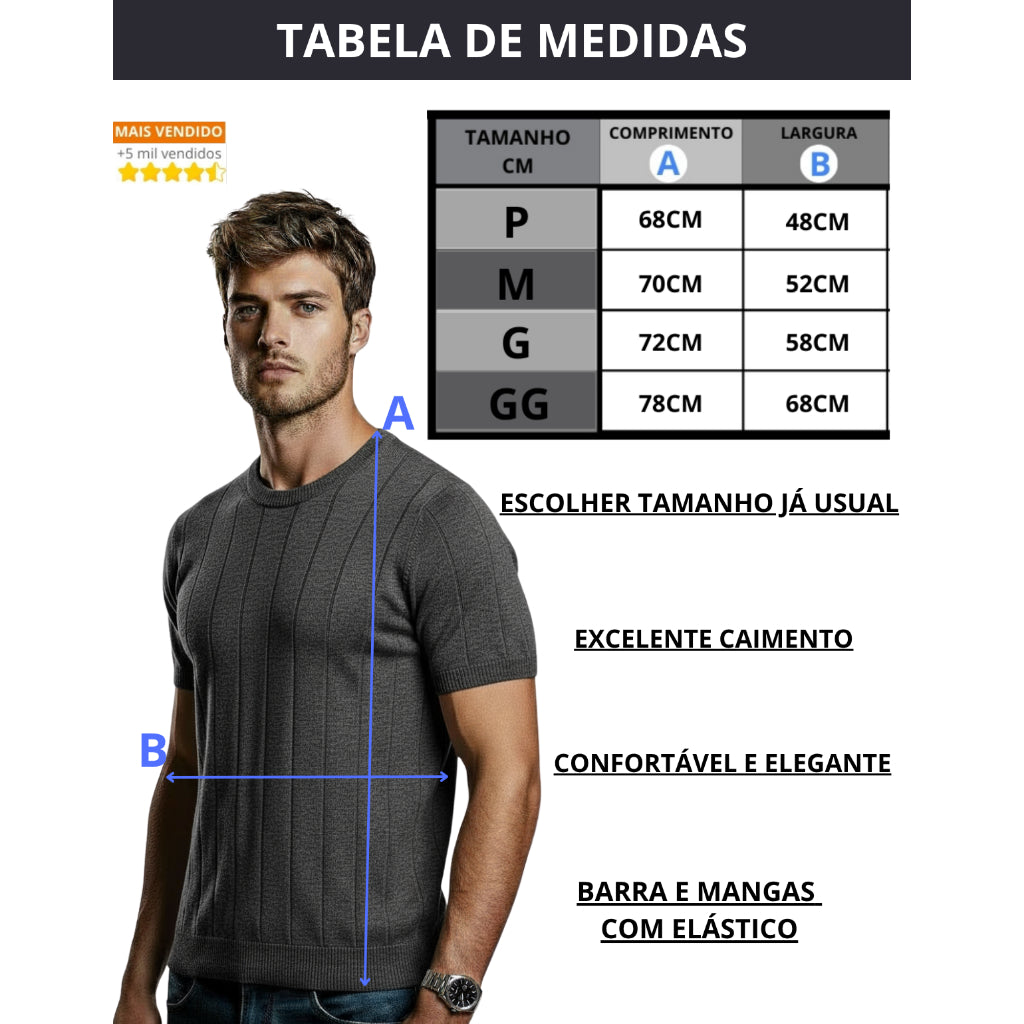 TABELA DE MEDIDAS

MAIS VENDIDO
+5 mil vendidos

| TAMANHO CM | COMPRIMENTO A | LARGURA B |
|---|---|---|
| P | 68CM | 48CM |
| M | 70CM | 52CM |
| G | 72CM | 58CM |
| GG | 78CM | 68CM |

A

B

ESCOLHER TAMANHO JÁ USUAL

EXCELENTE CAIMENTO

CONFORTÁVEL E ELEGANTE

BARRA E MANGAS COM ELÁSTICO